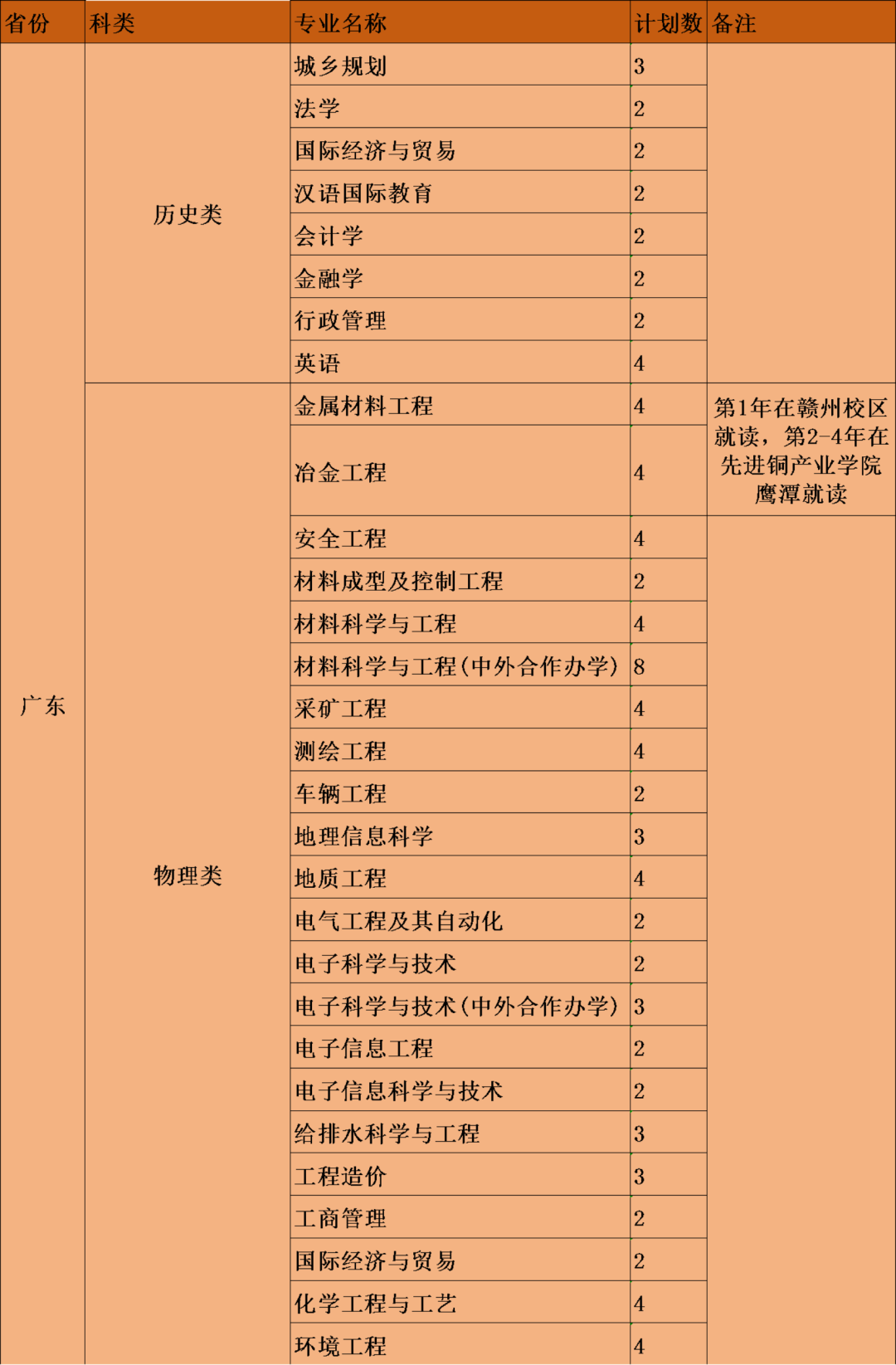 | 省份 | 科类 | 专业名称 | 计划数 | 备注 |
|---|---|---|---|---|
| 广东 | 历史类 | 城乡规划 | 3 | |
| | | 法学 | 2 | |
| | | 国际经济与贸易 | 2 | |
| | | 汉语国际教育 | 2 | |
| | | 会计学 | 2 | |
| | | 金融学 | 2 | |
| | | 行政管理 | 2 | |
| | | 英语 | 4 | |
| | 物理类 | 金属材料工程 | 4 | 第1年在赣州校区就读，第2-4年在先进铜产业学院鹰潭就读 |
| | | 冶金工程 | 4 | |
| | | 安全工程 | 4 | |
| | | 材料成型及控制工程 | 2 | |
| | | 材料科学与工程 | 4 | |
| | | 材料科学与工程(中外合作办学) | 8 | |
| | | 采矿工程 | 4 | |
| | | 测绘工程 | 4 | |
| | | 车辆工程 | 2 | |
| | | 地理信息科学 | 3 | |
| | | 地质工程 | 4 | |
| | | 电气工程及其自动化 | 2 | |
| | | 电子科学与技术 | 2 | |
| | | 电子科学与技术(中外合作办学) | 3 | |
| | | 电子信息工程 | 2 | |
| | | 电子信息科学与技术 | 2 | |
| | | 给排水科学与工程 | 3 | |
| | | 工程造价 | 3 | |
| | | 工商管理 | 2 | |
| | | 国际经济与贸易 | 2 | |
| | | 化学工程与工艺 | 4 | |
| | | 环境工程 | 4 | |